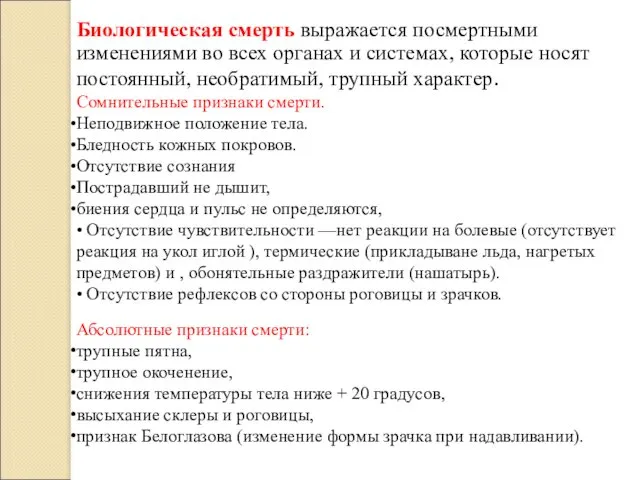 Биологическая смерть выражается посмертными изменениями во всех органах и системах, которые носят постоянный, необратимый, трупный характер.

Сомнительные признаки смерти.

•Неподвижное положение тела.
•Бледность кожных покровов.
•Отсутствие сознания
•Пострадавший не дышит,
•биения сердца и пульс не определяются,
• Отсутствие чувствительности —нет реакции на болевые (отсутствует реакция на укол иглой ), термические (прикладыване льда, нагретых предметов) и , обонятельные раздражители (нашатырь).
• Отсутствие рефлексов со стороны роговицы и зрачков.

Абсолютные признаки смерти:

•трупные пятна,
•трупное окоченение,
•снижения температуры тела ниже + 20 градусов,
•высыхание склеры и роговицы,
•признак Белоглазова (изменение формы зрачка при надавливании).